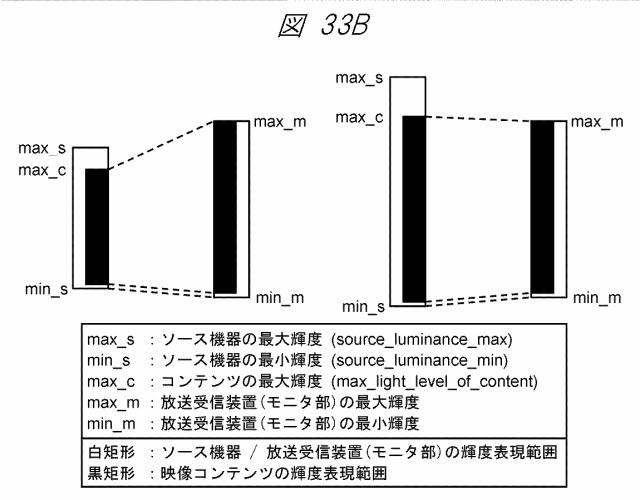 図 33B

max_s
max_c
min_s
max_m
min_m

max_s
max_c
min_s
max_m
min_m

max_s : ソース機器の最大輝度 (source_luminance_max)
min_s : ソース機器の最小輝度 (source_luminance_min)
max_c : コンテンツの最大輝度 (max_light_level_of_content)
max_m : 放送受信装置(モニタ部)の最大輝度
min_m : 放送受信装置(モニタ部)の最小輝度

白矩形 : ソース機器 / 放送受信装置(モニタ部)の輝度表現範囲
黒矩形 : 映像コンテンツの輝度表現範囲